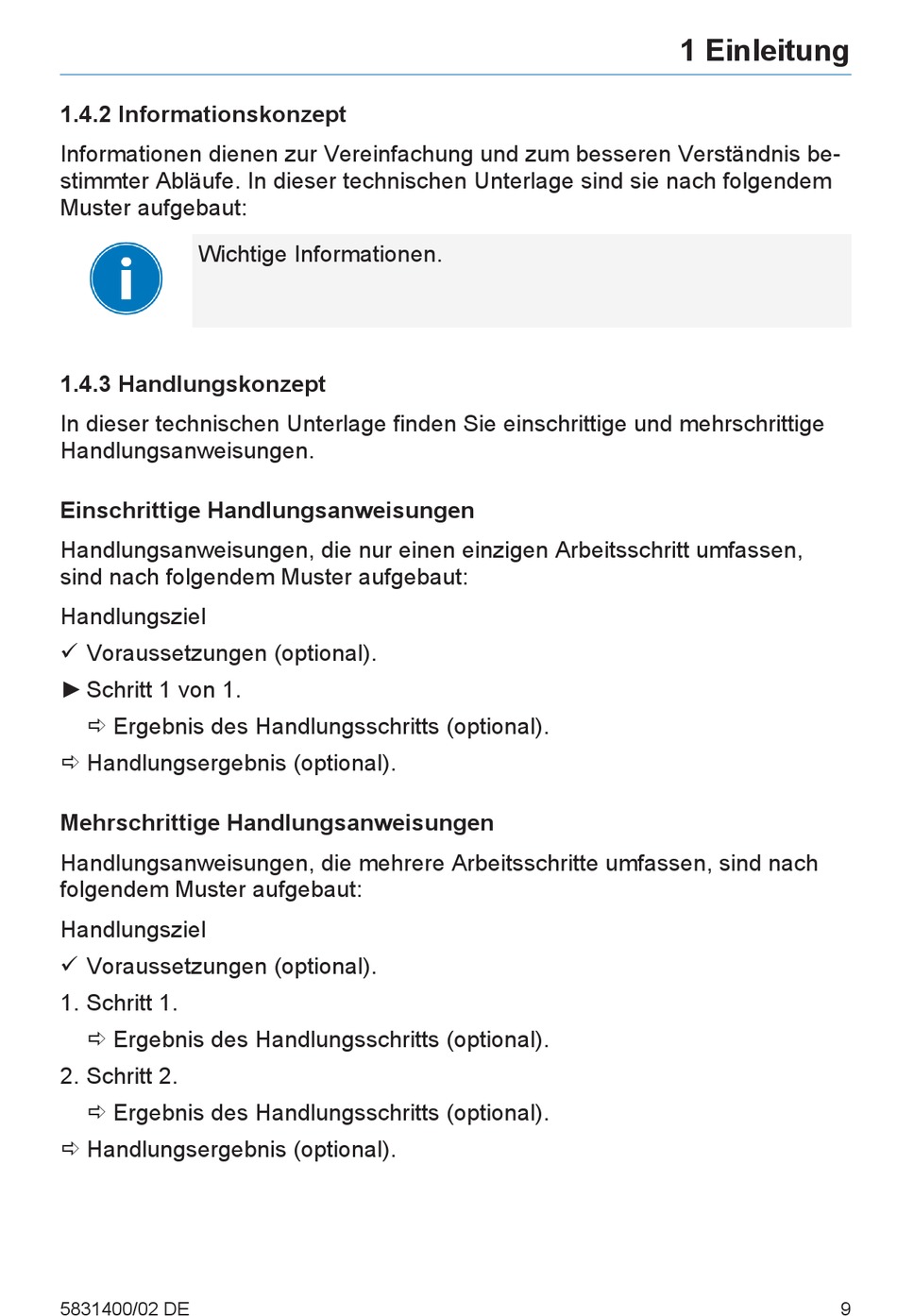 1 Einleitung

1.4.2 Informationskonzept

Informationen dienen zur Vereinfachung und zum besseren Verständnis bestimmter Abläufe. In dieser technischen Unterlage sind sie nach folgendem Muster aufgebaut:

i

Wichtige Informationen.

1.4.3 Handlungskonzept

In dieser technischen Unterlage finden Sie einschrittige und mehrschrittige Handlungsanweisungen.

Einschrittige Handlungsanweisungen

Handlungsanweisungen, die nur einen einzigen Arbeitsschritt umfassen, sind nach folgendem Muster aufgebaut:

Handlungsziel

✓ Voraussetzungen (optional).

► Schritt 1 von 1.

⇨ Ergebnis des Handlungsschritts (optional).

⇨ Handlungsergebnis (optional).

Mehrschrittige Handlungsanweisungen

Handlungsanweisungen, die mehrere Arbeitsschritte umfassen, sind nach folgendem Muster aufgebaut:

Handlungsziel

✓ Voraussetzungen (optional).

1. Schritt 1.

⇨ Ergebnis des Handlungsschritts (optional).

2. Schritt 2.

⇨ Ergebnis des Handlungsschritts (optional).

⇨ Handlungsergebnis (optional).

5831400/02 DE

9